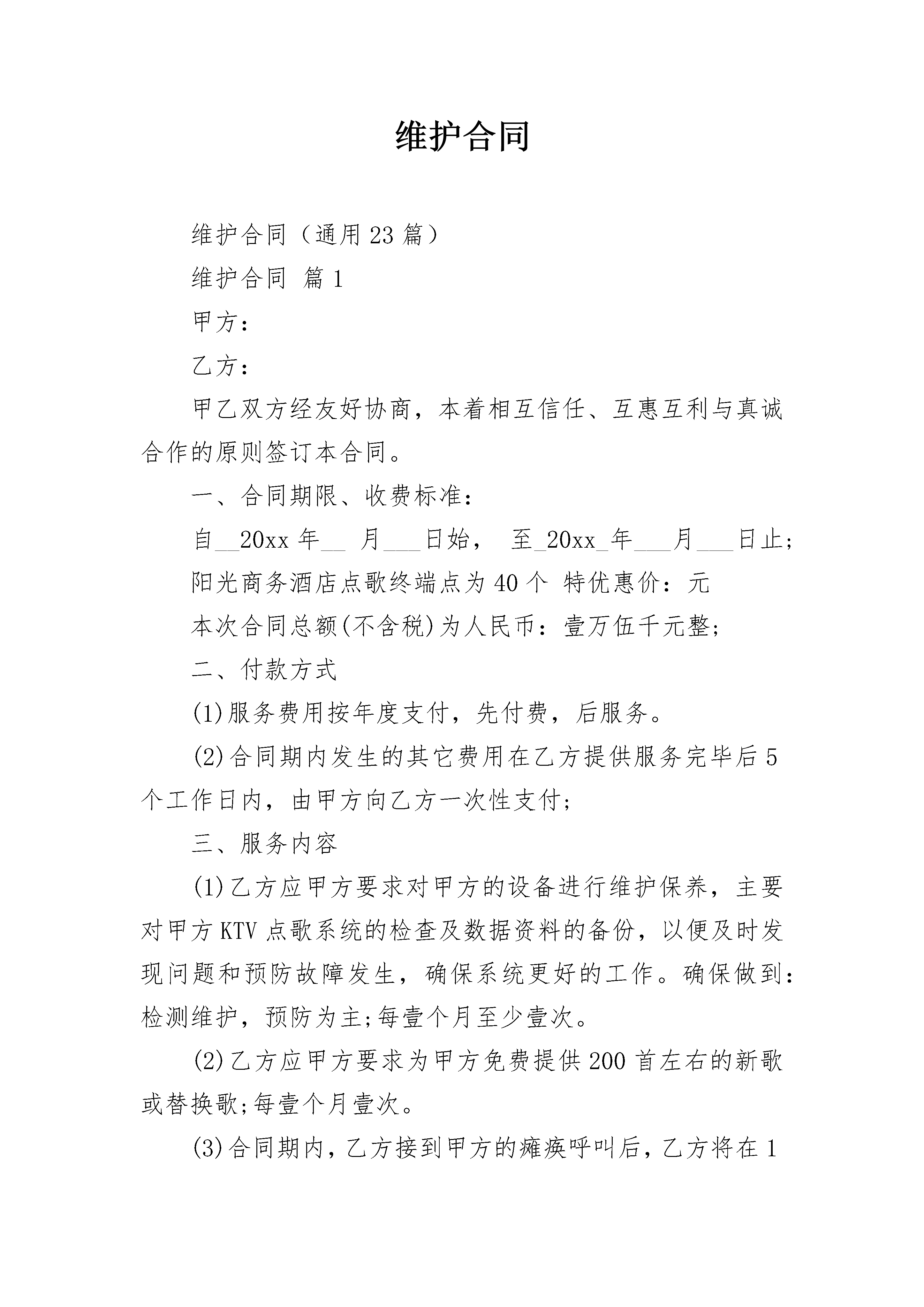 维护合同

维护合同（通用23篇）

维护合同 篇1

甲方：

乙方：

甲乙双方经友好协商，本着相互信任、互惠互利与真诚合作的原则签订本合同。

一、合同期限、收费标准：

自__20xx年__ 月___日始， 至_20xx_年___月___日止;

阳光商务酒店点歌终端点为40个 特优惠价：元

本次合同总额(不含税)为人民币：壹万伍千元整;

二、付款方式

(1)服务费用按年度支付，先付费，后服务。

(2)合同期内发生的其它费用在乙方提供服务完毕后5个工作日内，由甲方向乙方一次性支付;

三、服务内容

(1)乙方应甲方要求对甲方的设备进行维护保养，主要对甲方KTV点歌系统的检查及数据资料的备份，以便及时发现问题和预防故障发生，确保系统更好的工作。确保做到：检测维护，预防为主;每壹个月至少壹次。

(2)乙方应甲方要求为甲方免费提供200首左右的新歌或替换歌;每壹个月壹次。

(3)合同期内，乙方接到甲方的瘫痪呼叫后，乙方将在1